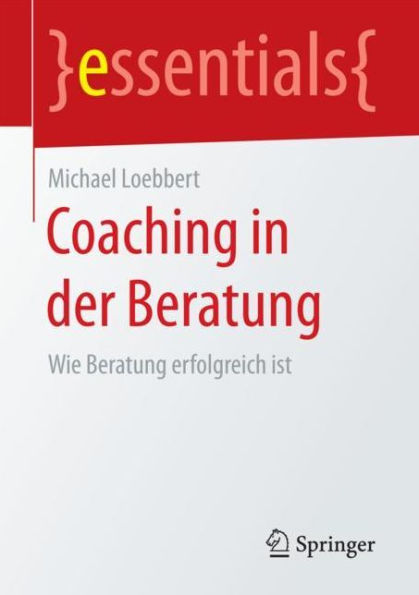 }essentials{

Michael Loebbert

Coaching in der Beratung

Wie Beratung erfolgreich ist

Springer